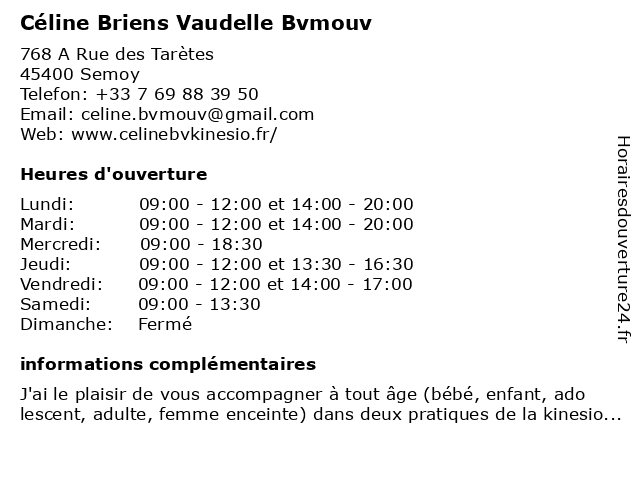 Céline Briens Vaudelle Bvmouv

768 A Rue des Tarètes
45400 Semoy
Telefon: +33 7 69 88 39 50
Email: celine.bvmouv@gmail.com
Web: www.celinebvkinesio.fr/

Heures d'ouverture

| | |
|---|---|
| Lundi: | 09:00 - 12:00 et 14:00 - 20:00 |
| Mardi: | 09:00 - 12:00 et 14:00 - 20:00 |
| Mercredi: | 09:00 - 18:30 |
| Jeudi: | 09:00 - 12:00 et 13:30 - 16:30 |
| Vendredi: | 09:00 - 12:00 et 14:00 - 17:00 |
| Samedi: | 09:00 - 13:30 |
| Dimanche: | Fermé |

informations complémentaires

J'ai le plaisir de vous accompagner à tout âge (bébé, enfant, ado lescent, adulte, femme enceinte) dans deux pratiques de la kinesio...

Horairesdouverture24.fr